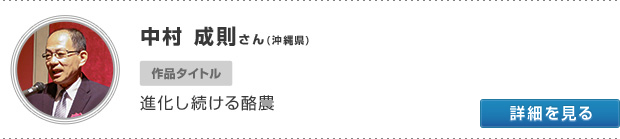 中村 成則さん（沖縄県）

作品タイトル

進化し続ける酪農

詳細を見る